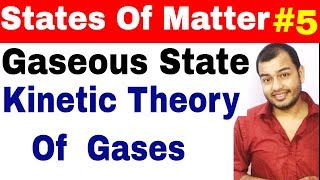 States Of Matter #5

Gaseous State

Kinetic Theory

Of Gases